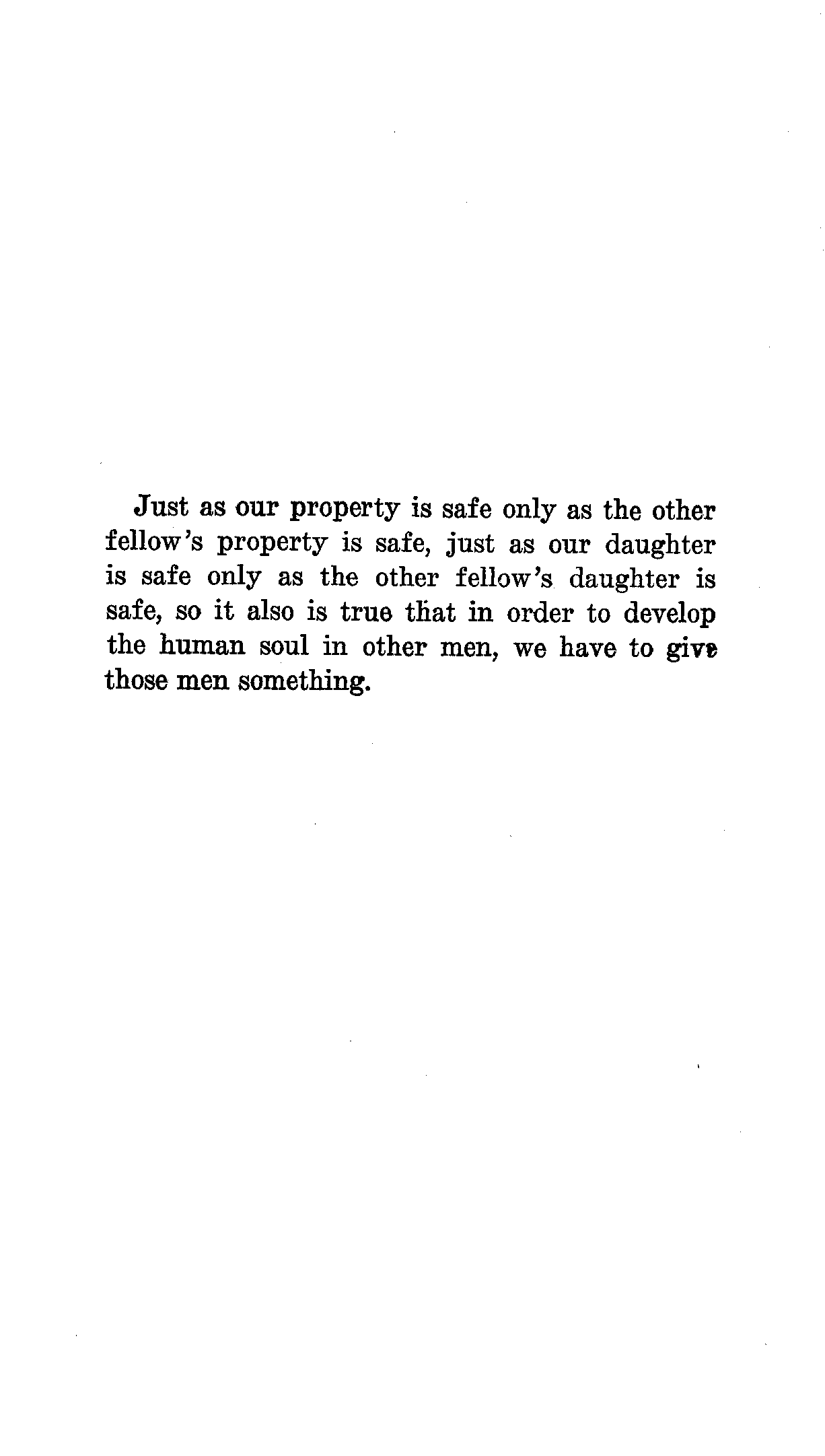 Just as our property is safe only as the other fellow's property is safe, just as our daughter is safe only as the other fellow's daughter is safe, so it also is true that in order to develop the human soul in other men, we have to give those men something.